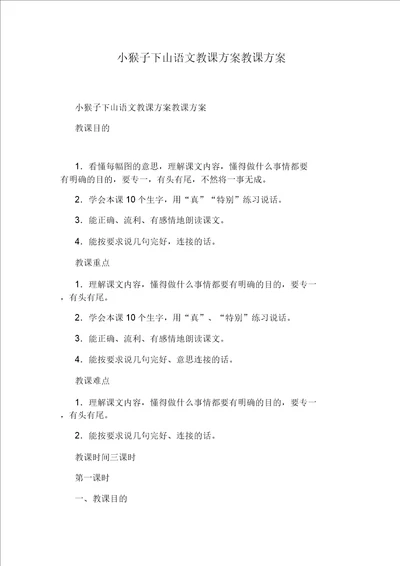 小猴子下山语文教课方案教课方案

小猴子下山语文教课方案教课方案

教课目的

1．看懂每幅图的意思，理解课文内容，懂得做什么事情都要有明确的目的，要专一，有头有尾，不然将一事无成。

2．学会本课 10 个生字，用“真”“特别”练习说话。

3．能正确、流利、有感情地朗读课文。

4．能按要求说几句完好，连接的话。

教课重点

1．理解课文内容，懂得做什么事情都要有明确的目的，要专一，有头有尾。

2．学会本课 10 个生字，用“真”、“特别”练习说话。

3．能正确、流利、有感情地朗读课文。

4．能按要求说几句完好、意思连接的话。

教课难点

1．理解课文内容，懂得做什么事情都要有明确的目的，要专一，有头有尾。

2．能按要求说几句完好、连接的话。

教课时间三课时

第一课时

一、教课目的